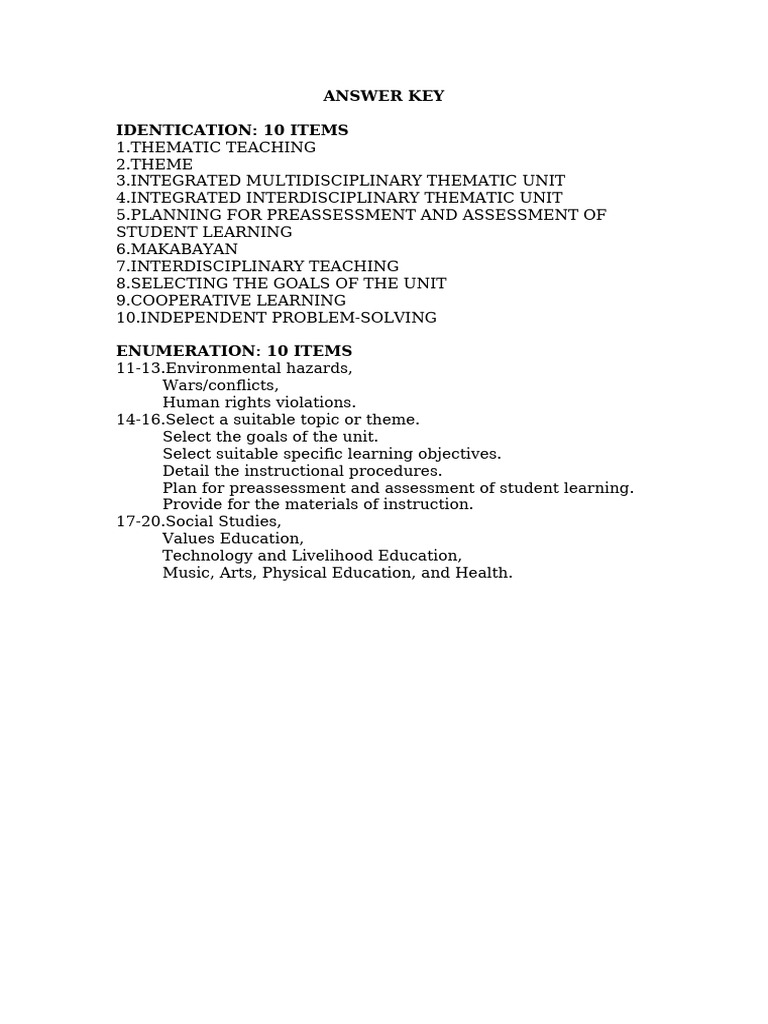 ANSWER KEY

IDENTICATION: 10 ITEMS
1.THEMATIC TEACHING
2.THEME
3.INTEGRATED MULTIDISCIPLINARY THEMATIC UNIT
4.INTEGRATED INTERDISCIPLINARY THEMATIC UNIT
5.PLANNING FOR PREASSESSMENT AND ASSESSMENT OF STUDENT LEARNING
6.MAKABAYAN
7.INTERDISCIPLINARY TEACHING
8.SELECTING THE GOALS OF THE UNIT
9.COOPERATIVE LEARNING
10.INDEPENDENT PROBLEM-SOLVING

ENUMERATION: 10 ITEMS
11-13.Environmental hazards,
Wars/conflicts,
Human rights violations.
14-16.Select a suitable topic or theme.
Select the goals of the unit.
Select suitable specific learning objectives.
Detail the instructional procedures.
Plan for preassessment and assessment of student learning.
Provide for the materials of instruction.
17-20.Social Studies,
Values Education,
Technology and Livelihood Education,
Music, Arts, Physical Education, and Health.